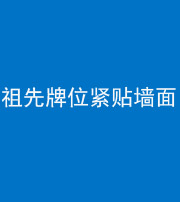 祖先牌位紧贴墙面